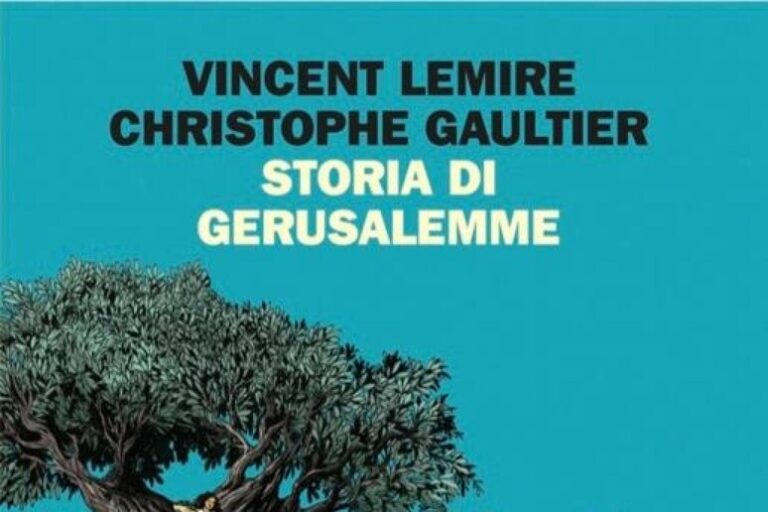 VINCENT LEMIRE
CHRISTOPHE GAULTIER
STORIA DI
GERUSALEMME